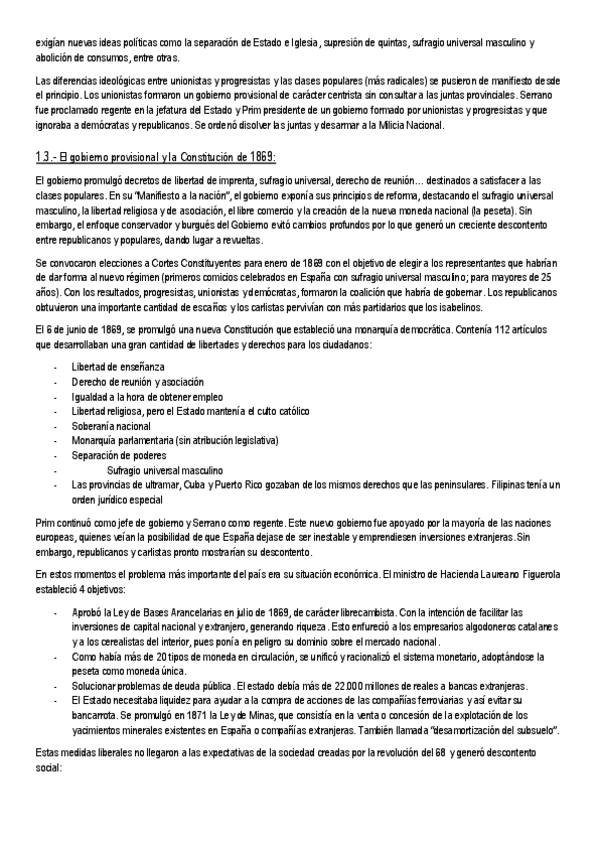 exigían nuevas ideas políticas como la separación de Estado e Iglesia, supresión de quintas, sufragio universal masculino y abolición de consumos, entre otras.

Las diferencias ideológicas entre unionistas y progresistas y las clases populares (más radicales) se pusieron de manifiesto desde el principio. Los unionistas formaron un gobierno provisional de carácter centrista sin consultar a las juntas provinciales. Serrano fue proclamado regente en la jefatura del Estado y Prim presidente de un gobierno formado por unionistas y progresistas y que ignoraba a demócratas y republicanos. Se ordenó disolver las juntas y desarmar a la Milicia Nacional.

1.3.- El gobierno provisional y la Constitución de 1869:

El gobierno promulgó decretos de libertad de imprenta, sufragio universal, derecho de reunión… destinados a satisfacer a las clases populares. En su "Manifiesto a la nación", el gobierno exponía sus principios de reforma, destacando el sufragio universal masculino, la libertad religiosa y de asociación, el libre comercio y la creación de la nueva moneda nacional (la peseta). Sin embargo, el enfoque conservador y burgués del Gobierno evitó cambios profundos por lo que generó un creciente descontento entre republicanos y populares, dando lugar a revueltas.

Se convocaron elecciones a Cortes Constituyentes para enero de 1869 con el objetivo de elegir a los representantes que habrían de dar forma al nuevo régimen (primeros comicios celebrados en España con sufragio universal masculino; para mayores de 25 años). Con los resultados, progresistas, unionistas y demócratas, formaron la coalición que habría de gobernar. Los republicanos obtuvieron una importante cantidad de escaños y los carlistas pervivían con más partidarios que los isabelinos.

El 6 de junio de 1869, se promulgó una nueva Constitución que estableció una monarquía democrática. Contenía 112 artículos que desarrollaban una gran cantidad de libertades y derechos para los ciudadanos:

- Libertad de enseñanza
- Derecho de reunión y asociación
- Igualdad a la hora de obtener empleo
- Libertad religiosa, pero el Estado mantenía el culto católico
- Soberanía nacional
- Monarquía parlamentaria (sin atribución legislativa)
- Separación de poderes
- Sufragio universal masculino
- Las provincias de ultramar, Cuba y Puerto Rico gozaban de los mismos derechos que las peninsulares. Filipinas tenía un orden jurídico especial

Prim continuó como jefe de gobierno y Serrano como regente. Este nuevo gobierno fue apoyado por la mayoría de las naciones europeas, quienes veían la posibilidad de que España dejase de ser inestable y emprendiesen inversiones extranjeras. Sin embargo, republicanos y carlistas pronto mostrarían su descontento.

En estos momentos el problema más importante del país era su situación económica. El ministro de Hacienda Laureano Figuerola estableció 4 objetivos:

- Aprobó la Ley de Bases Arancelarias en julio de 1869, de carácter librecambista. Con la intención de facilitar las inversiones de capital nacional y extranjero, generando riqueza. Esto enfureció a los empresarios algodoneros catalanes y a los cerealistas del interior, pues ponía en peligro su dominio sobre el mercado nacional.
- Como había más de 20 tipos de moneda en circulación, se unificó y racionalizó el sistema monetario, adoptándose la peseta como moneda única.
- Solucionar problemas de deuda pública. El estado debía más de 22.000 millones de reales a bancas extranjeras.
- El Estado necesitaba liquidez para ayudar a la compra de acciones de las compañías ferroviarias y así evitar su bancarrota. Se promulgó en 1871 la Ley de Minas, que consistía en la venta o concesión de la explotación de los yacimientos minerales existentes en España o compañías extranjeras. También llamada "desamortización del subsuelo".

Estas medidas liberales no llegaron a las expectativas de la sociedad creadas por la revolución del 68 y generó descontento social: